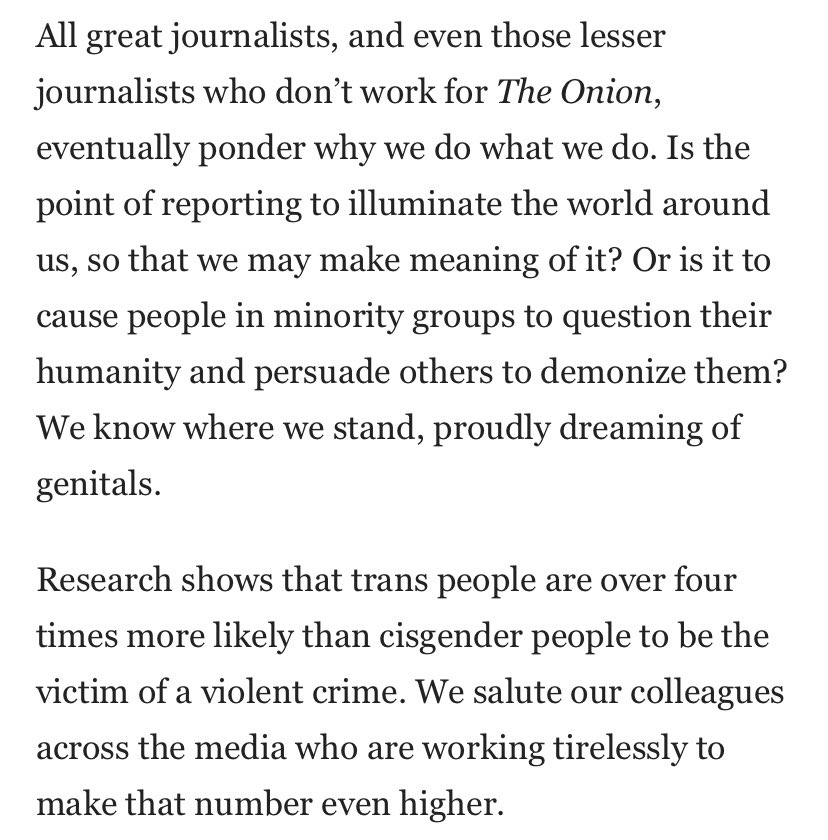 All great journalists, and even those lesser journalists who don't work for The Onion, eventually ponder why we do what we do. Is the point of reporting to illuminate the world around us, so that we may make meaning of it? Or is it to cause people in minority groups to question their humanity and persuade others to demonize them? We know where we stand, proudly dreaming of genitals.

Research shows that trans people are over four times more likely than cisgender people to be the victim of a violent crime. We salute our colleagues across the media who are working tirelessly to make that number even higher.